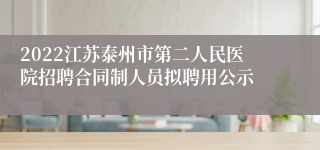 2022江苏泰州市第二人民医院招聘合同制人员拟聘用公示